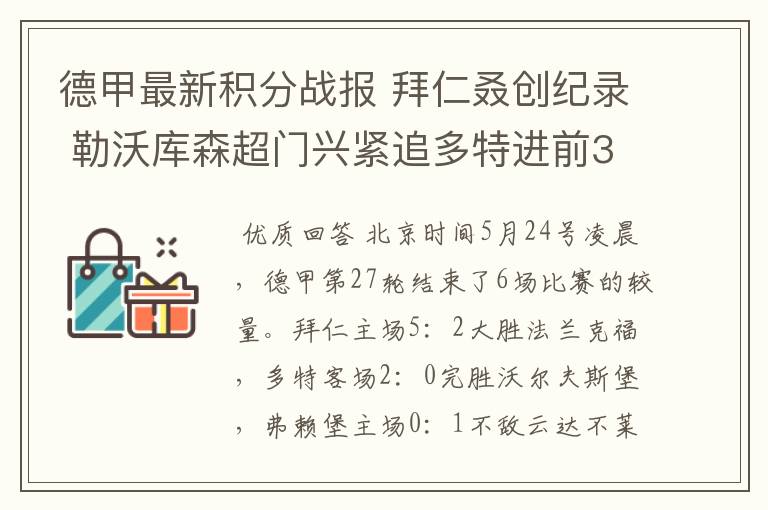 德甲最新积分战报 拜仁叒创纪录 勒沃库森超门兴紧追多特进前3

优质回答 北京时间5月24号凌晨，德甲第27轮结束了6场比赛的较量。拜仁主场5：2大胜法兰克福，多特客场2：0完胜沃尔夫斯堡，弗赖堡主场0：1不敌云达不莱